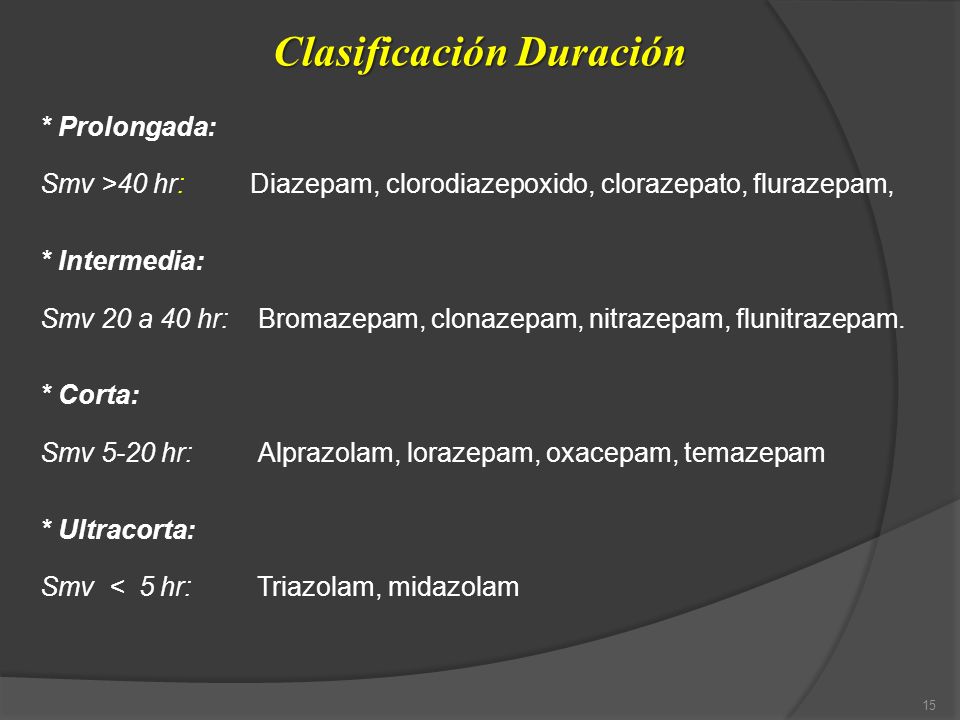 Clasificación Duración

* Prolongada:

Smv >40 hr: Diazepam, clorodiazepoxido, clorazepato, flurazepam,

* Intermedia:

Smv 20 a 40 hr: Bromazepam, clonazepam, nitrazepam, flunitrazepam.

* Corta:

Smv 5-20 hr: Alprazolam, lorazepam, oxacepam, temazepam

* Ultracorta:

Smv < 5 hr: Triazolam, midazolam

15